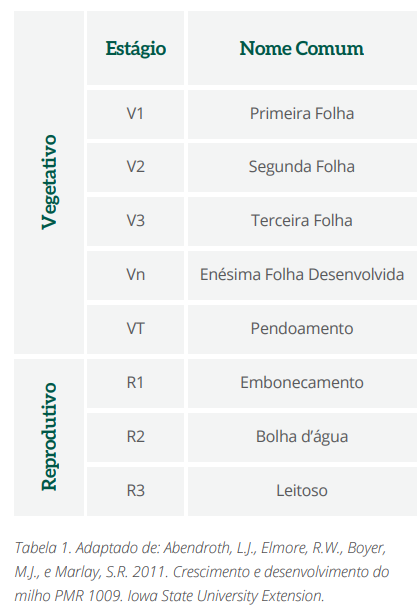 |  | Estágio | Nome Comum |
|---|---|---|
| Vegetativo | V1 | Primeira Folha |
|  | V2 | Segunda Folha |
|  | V3 | Terceira Folha |
|  | Vn | Enésima Folha Desenvolvida |
|  | VT | Pendoamento |
| Reprodutivo | R1 | Embonecamento |
|  | R2 | Bolha d'água |
|  | R3 | Leitoso |

Tabela 1. Adaptado de: Abendroth, L.J., Elmore, R.W., Boyer, M.J., e Marlay, S.R. 2011. Crescimento e desenvolvimento do milho PMR 1009. Iowa State University Extension.